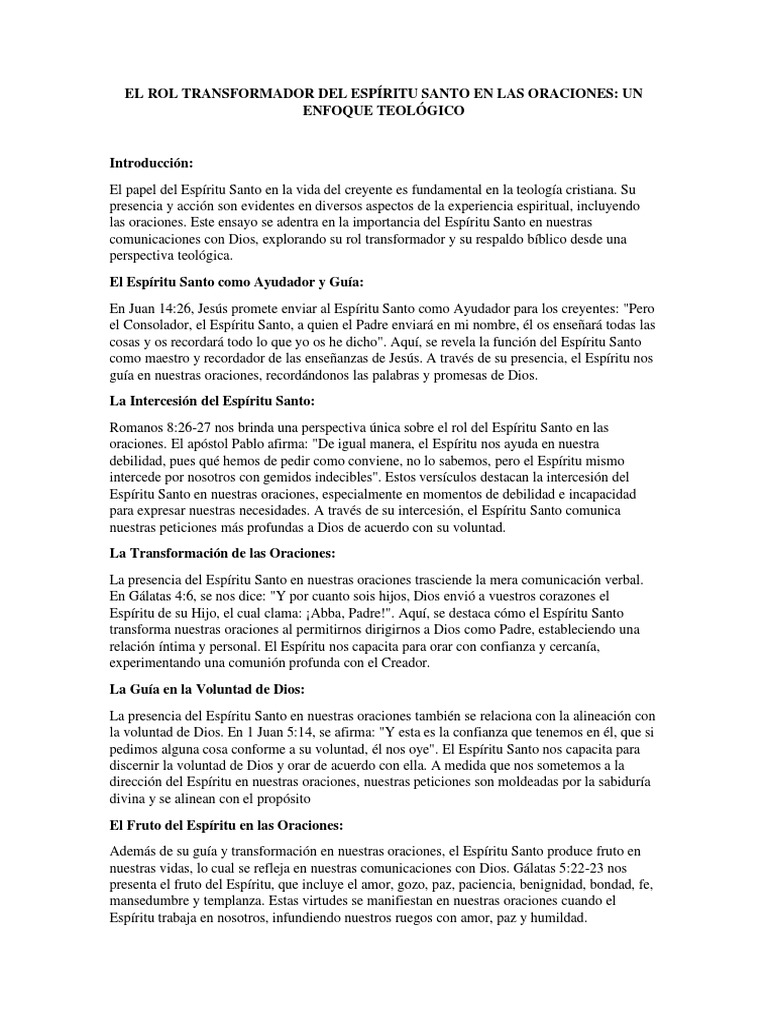 EL ROL TRANSFORMADOR DEL ESPÍRITU SANTO EN LAS ORACIONES: UN ENFOQUE TEOLÓGICO

Introducción:

El papel del Espíritu Santo en la vida del creyente es fundamental en la teología cristiana. Su presencia y acción son evidentes en diversos aspectos de la experiencia espiritual, incluyendo las oraciones. Este ensayo se adentra en la importancia del Espíritu Santo en nuestras comunicaciones con Dios, explorando su rol transformador y su respaldo bíblico desde una perspectiva teológica.

El Espíritu Santo como Ayudador y Guía:

En Juan 14:26, Jesús promete enviar al Espíritu Santo como Ayudador para los creyentes: "Pero el Consolador, el Espíritu Santo, a quien el Padre enviará en mi nombre, él os enseñará todas las cosas y os recordará todo lo que yo os he dicho". Aquí, se revela la función del Espíritu Santo como maestro y recordador de las enseñanzas de Jesús. A través de su presencia, el Espíritu nos guía en nuestras oraciones, recordándonos las palabras y promesas de Dios.

La Intercesión del Espíritu Santo:

Romanos 8:26-27 nos brinda una perspectiva única sobre el rol del Espíritu Santo en las oraciones. El apóstol Pablo afirma: "De igual manera, el Espíritu nos ayuda en nuestra debilidad, pues qué hemos de pedir como conviene, no lo sabemos, pero el Espíritu mismo intercede por nosotros con gemidos indecibles". Estos versículos destacan la intercesión del Espíritu Santo en nuestras oraciones, especialmente en momentos de debilidad e incapacidad para expresar nuestras necesidades. A través de su intercesión, el Espíritu Santo comunica nuestras peticiones más profundas a Dios de acuerdo con su voluntad.

La Transformación de las Oraciones:

La presencia del Espíritu Santo en nuestras oraciones trasciende la mera comunicación verbal. En Gálatas 4:6, se nos dice: "Y por cuanto sois hijos, Dios envió a vuestros corazones el Espíritu de su Hijo, el cual clama: ¡Abba, Padre!". Aquí, se destaca cómo el Espíritu Santo transforma nuestras oraciones al permitirnos dirigirnos a Dios como Padre, estableciendo una relación íntima y personal. El Espíritu nos capacita para orar con confianza y cercanía, experimentando una comunión profunda con el Creador.

La Guía en la Voluntad de Dios:

La presencia del Espíritu Santo en nuestras oraciones también se relaciona con la alineación con la voluntad de Dios. En 1 Juan 5:14, se afirma: "Y esta es la confianza que tenemos en él, que si pedimos alguna cosa conforme a su voluntad, él nos oye". El Espíritu Santo nos capacita para discernir la voluntad de Dios y orar de acuerdo con ella. A medida que nos sometemos a la dirección del Espíritu en nuestras oraciones, nuestras peticiones son moldeadas por la sabiduría divina y se alinean con el propósito

El Fruto del Espíritu en las Oraciones:

Además de su guía y transformación en nuestras oraciones, el Espíritu Santo produce fruto en nuestras vidas, lo cual se refleja en nuestras comunicaciones con Dios. Gálatas 5:22-23 nos presenta el fruto del Espíritu, que incluye el amor, gozo, paz, paciencia, benignidad, bondad, fe, mansedumbre y templanza. Estas virtudes se manifiestan en nuestras oraciones cuando el Espíritu trabaja en nosotros, infundiendo nuestros ruegos con amor, paz y humildad.